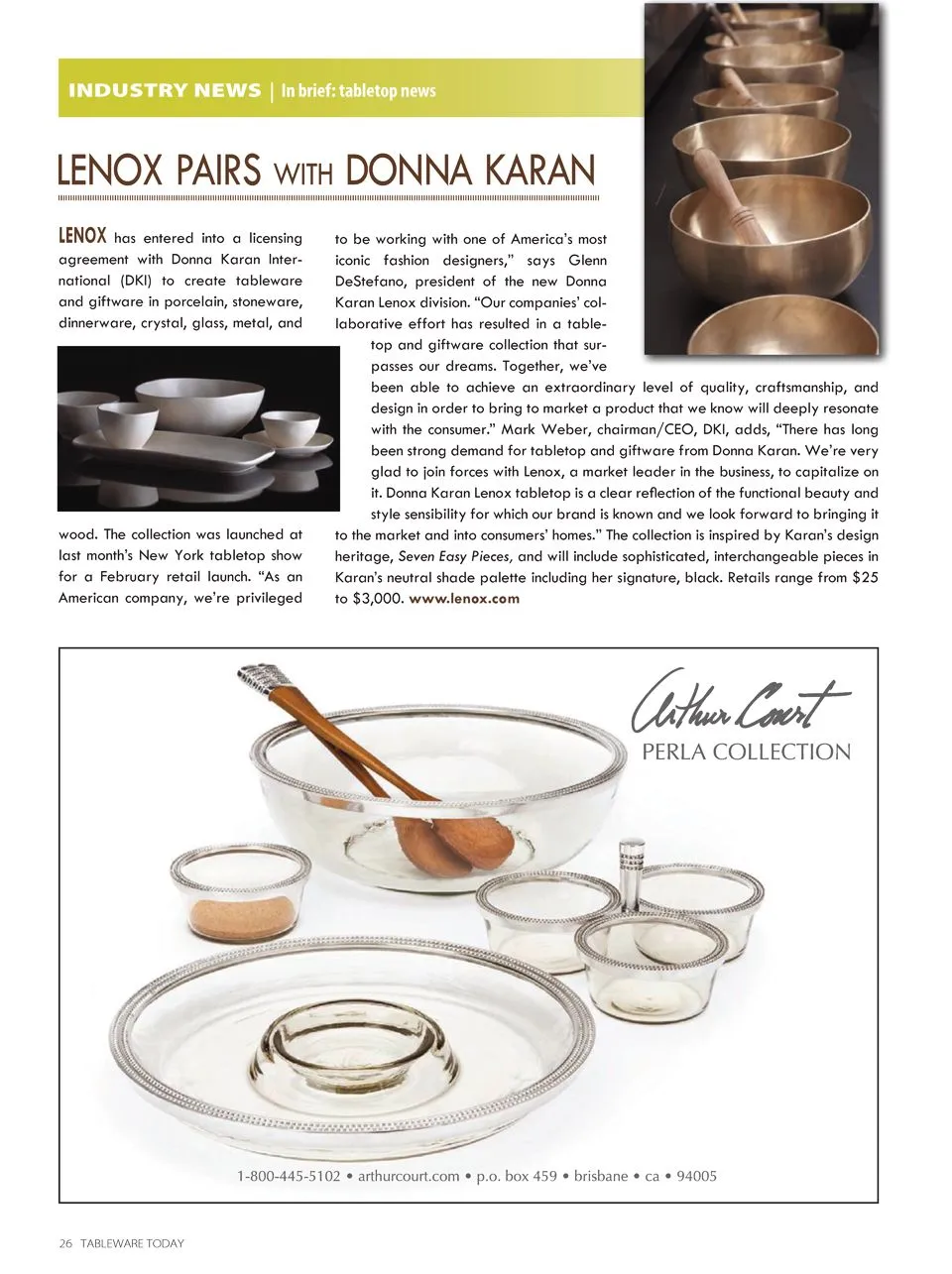 INDUSTRY NEWS | In brief: tabletop news

LENOX PAIRS WITH DONNA KARAN

LENOX has entered into a licensing agreement with Donna Karan International (DKI) to create tableware and giftware in porcelain, stoneware, dinnerware, crystal, glass, metal, and wood. The collection was launched at last month's New York tabletop show for a February retail launch. "As an American company, we're privileged to be working with one of America's most iconic fashion designers," says Glenn DeStefano, president of the new Donna Karan Lenox division. "Our companies' collaborative effort has resulted in a tabletop and giftware collection that surpasses our dreams. Together, we've been able to achieve an extraordinary level of quality, craftsmanship, and design in order to bring to market a product that we know will deeply resonate with the consumer." Mark Weber, chairman/CEO, DKI, adds, "There has long been strong demand for tabletop and giftware from Donna Karan. We're very glad to join forces with Lenox, a market leader in the business, to capitalize on it. Donna Karan Lenox tabletop is a clear reflection of the functional beauty and style sensibility for which our brand is known and we look forward to bringing it to the market and into consumers' homes." The collection is inspired by Karan's design heritage, Seven Easy Pieces, and will include sophisticated, interchangeable pieces in Karan's neutral shade palette including her signature, black. Retails range from $25 to $3,000. www.lenox.com

Arthur Court
PERLA COLLECTION

1-800-445-5102 • arthurcourt.com • p.o. box 459 • brisbane • ca • 94005

26 TABLEWARE TODAY